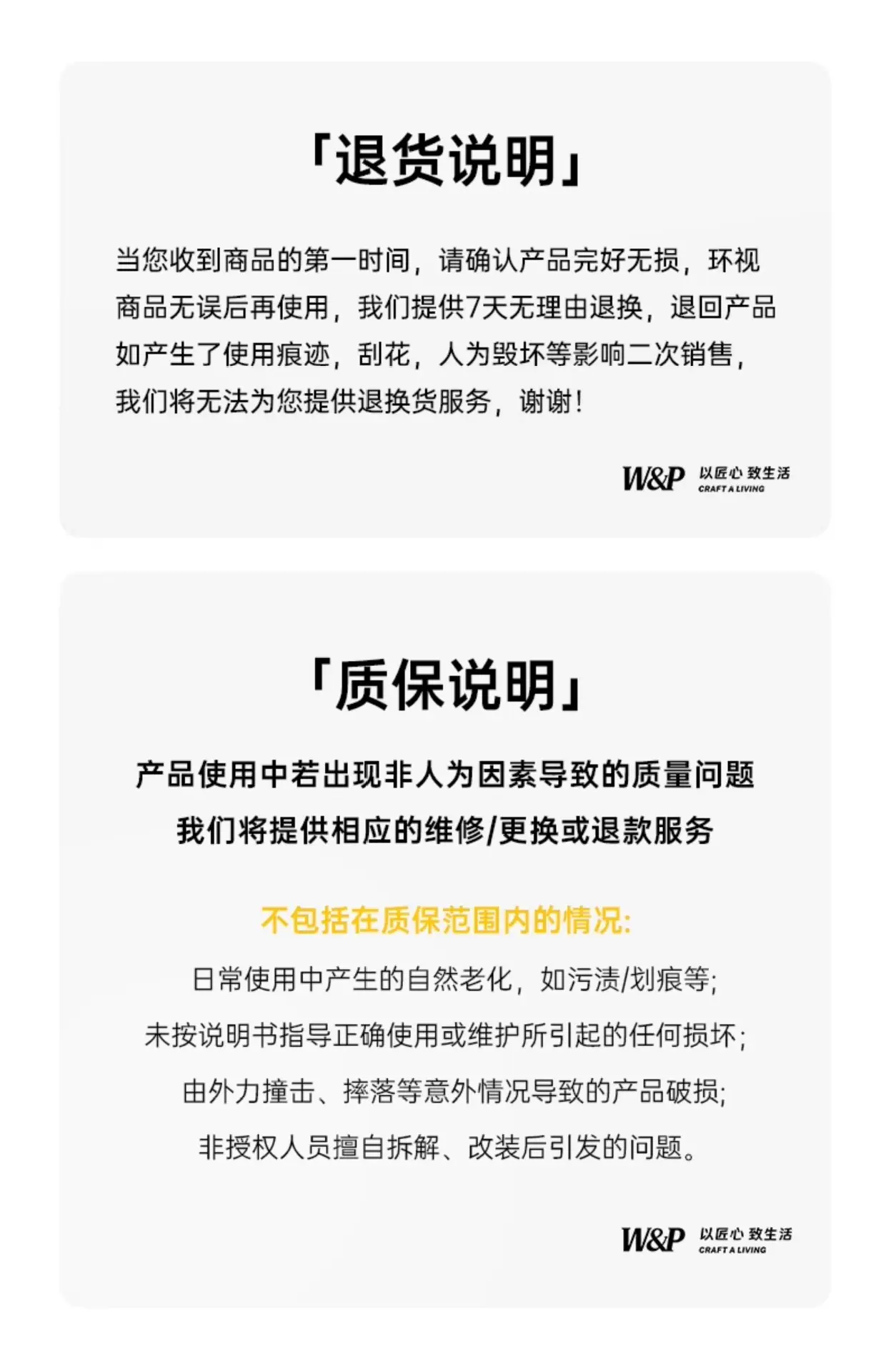 「退货说明」

当您收到商品的第一时间，请确认产品完好无损，环视商品无误后再使用，我们提供7天无理由退换，退回产品如产生了使用痕迹，刮花，人为毁坏等影响二次销售，我们将无法为您提供退换货服务，谢谢！

W&P 以匠心 致生活 CRAFT A LIVING

「质保说明」

产品使用中若出现非人为因素导致的质量问题
我们将提供相应的维修/更换或退款服务

不包括在质保范围内的情况:
日常使用中产生的自然老化，如污渍/划痕等;
未按说明书指导正确使用或维护所引起的任何损坏;
由外力撞击、摔落等意外情况导致的产品破损;
非授权人员擅自拆解、改装后引发的问题。

W&P 以匠心 致生活 CRAFT A LIVING